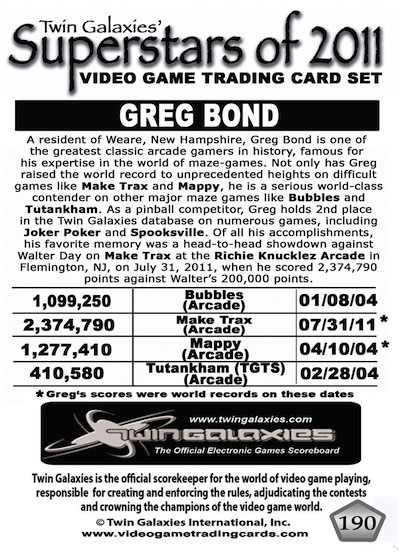 Twin Galaxies'
Superstars of 2011
VIDEO GAME TRADING CARD SET

GREG BOND

A resident of Weare, New Hampshire, Greg Bond is one of the greatest classic arcade gamers in history, famous for his expertise in the world of maze-games. Not only has Greg raised the world record to unprecedented heights on difficult games like Make Trax and Mappy, he is a serious world-class contender on other major maze games like Bubbles and Tutankham. As a pinball competitor, Greg holds 2nd place in the Twin Galaxies database on numerous games, including Joker Poker and Spooksville. Of all his accomplishments, his favorite memory was a head-to-head showdown against Walter Day on Make Trax at the Richie Knucklez Arcade in Flemington, NJ, on July 31, 2011, when he scored 2,374,790 points against Walter's 200,000 points.

| 1,099,250 | Bubbles (Arcade) | 01/08/04 |
|---|---|---|
| 2,374,790 | Make Trax (Arcade) | 07/31/11 * |
| 1,277,410 | Mappy (Arcade) | 04/10/04 * |
| 410,580 | Tutankham (TGTS) (Arcade) | 02/28/04 |

* Greg's scores were world records on these dates

www.twingalaxies.com
TWIN GALAXIES
The Official Electronic Games Scoreboard

Twin Galaxies is the official scorekeeper for the world of video game playing, responsible for creating and enforcing the rules, adjudicating the contests and crowning the champions of the video game world.
© Twin Galaxies International, Inc.
www.videogametradingcards.com
190